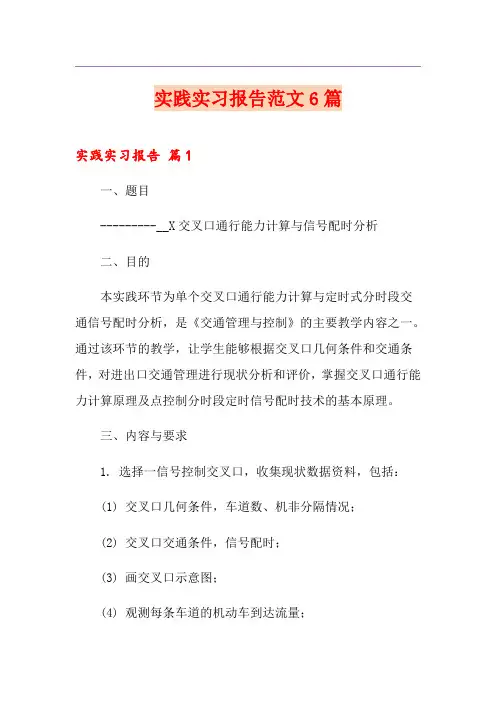 实践实习报告范文6篇

实践实习报告 篇1

一、题目

---------__X交叉口通行能力计算与信号配时分析

二、目的

本实践环节为单个交叉口通行能力计算与定时式分时段交通信号配时分析，是《交通管理与控制》的主要教学内容之一。通过该环节的教学，让学生能够根据交叉口几何条件和交通条件，对进出口交通管理进行现状分析和评价，掌握交叉口通行能力计算原理及点控制分时段定时信号配时技术的基本原理。

三、内容与要求

1. 选择一信号控制交叉口，收集现状数据资料，包括：

(1) 交叉口几何条件，车道数、机非分隔情况；

(2) 交叉口交通条件，信号配时；

(3) 画交叉口示意图；

(4) 观测每条车道的机动车到达流量；